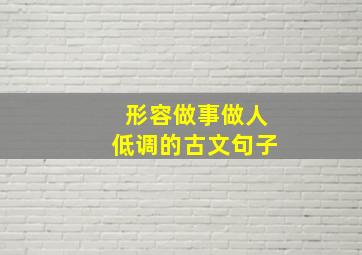 形容做事做人
低调的古文句子